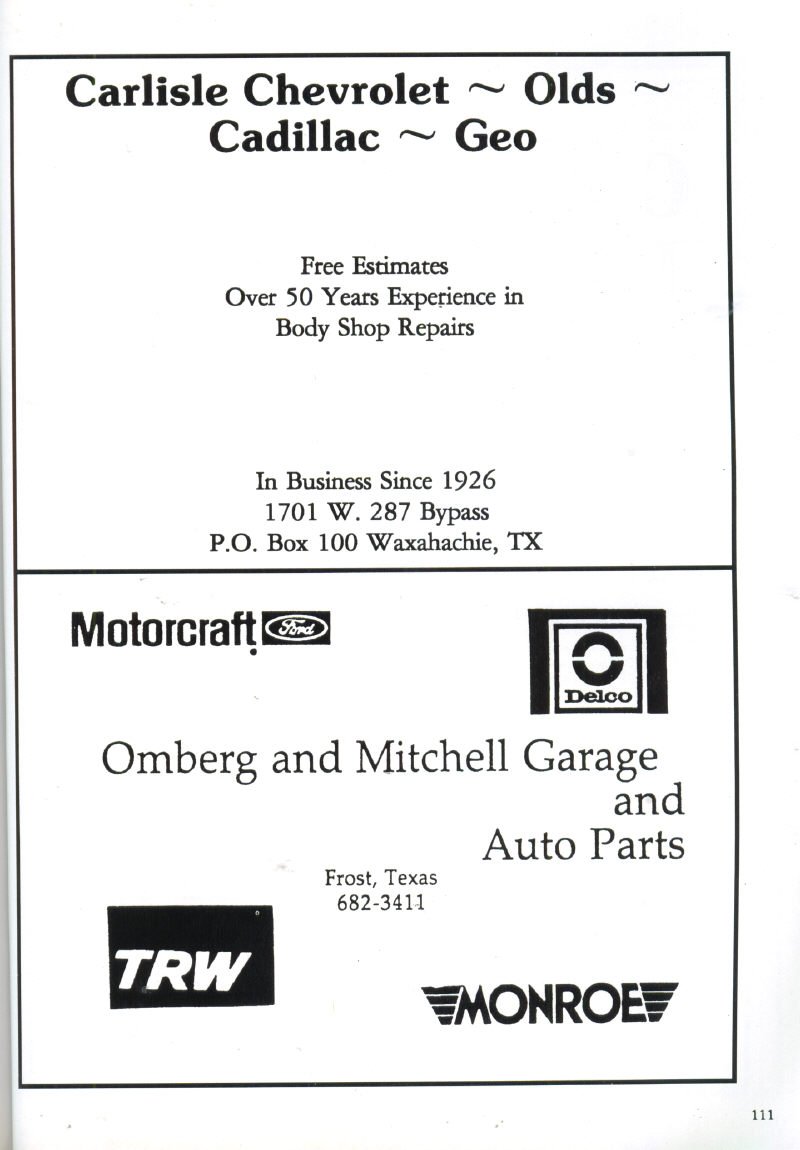 Carlisle Chevrolet ~ Olds ~ Cadillac ~ Geo

Free Estimates
Over 50 Years Experience in
Body Shop Repairs

In Business Since 1926
1701 W. 287 Bypass
P.O. Box 100 Waxahachie, TX

Motorcraft Ford

Delco

Omberg and Mitchell Garage and Auto Parts

Frost, Texas
682-3411

TRW

MONROE

111